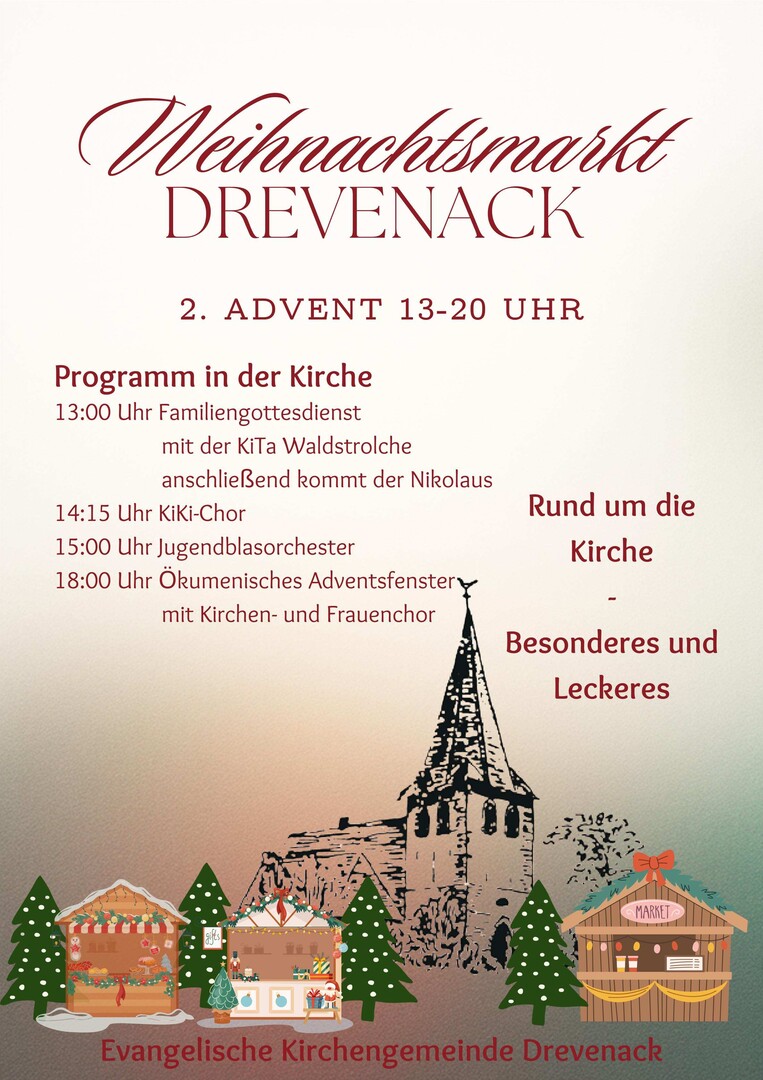 Weihnachtsmarkt
DREVENACK

2. ADVENT 13-20 UHR

Programm in der Kirche
13:00 Uhr Familiengottesdienst
mit der KiTa Waldstrolche
anschließend kommt der Nikolaus
14:15 Uhr KiKi-Chor
15:00 Uhr Jugendblasorchester
18:00 Uhr Ökumenisches Adventsfenster
mit Kirchen- und Frauenchor

Rund um die Kirche
-
Besonderes und Leckeres

MARKET

Evangelische Kirchengemeinde Drevenack